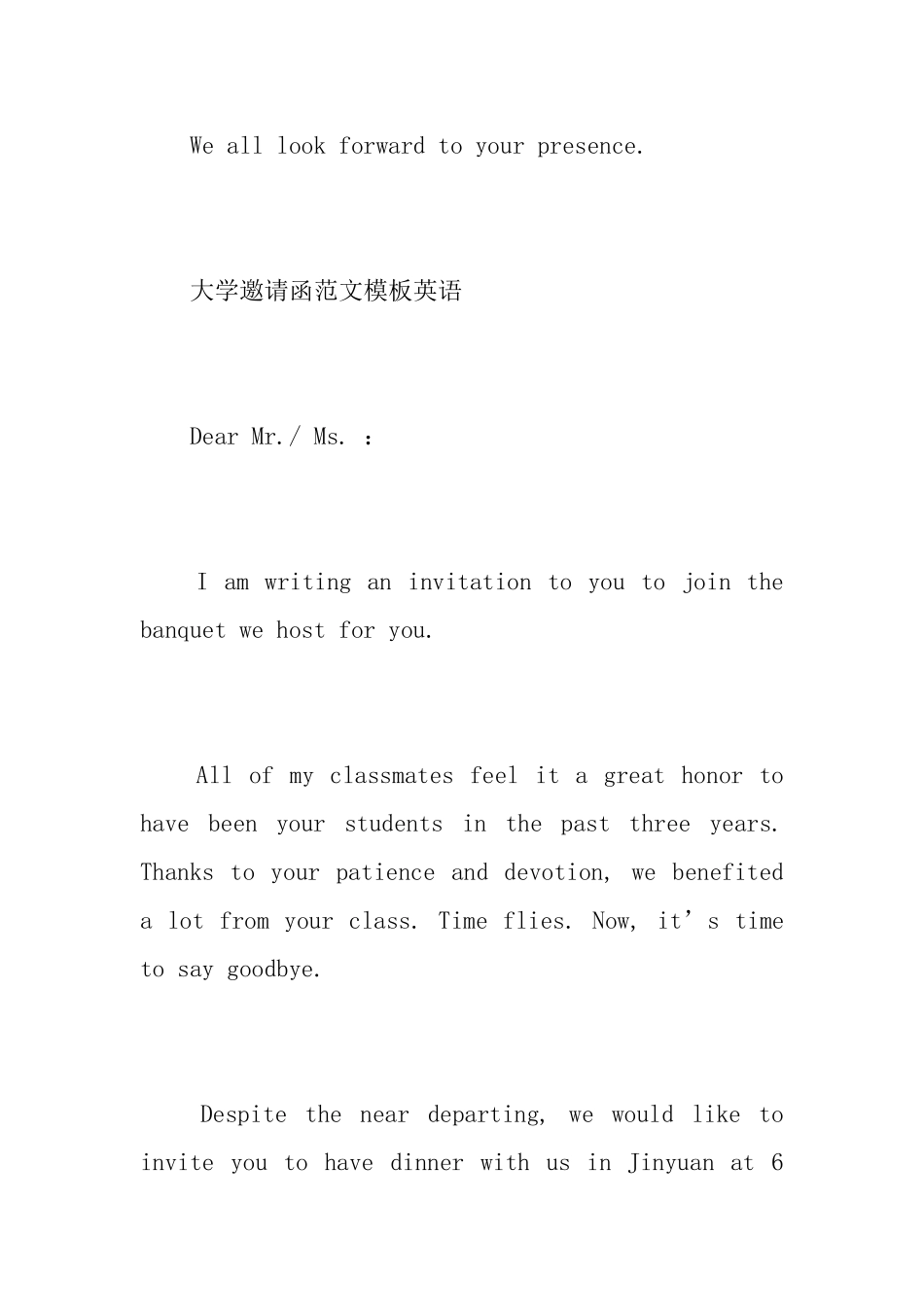 We all look forward to your presence.

大学邀请函范文模板英语

Dear Mr./ Ms. ：

I am writing an invitation to you to join the banquet we host for you.

All of my classmates feel it a great honor to have been your students in the past three years. Thanks to your patience and devotion, we benefited a lot from your class. Time flies. Now, it’s time to say goodbye.

Despite the near departing, we would like to invite you to have dinner with us in Jinyuan at 6